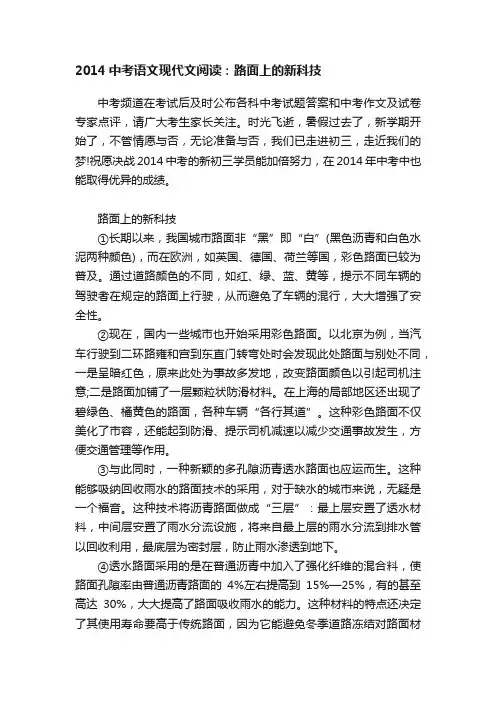 2014 中考语文现代文阅读：路面上的新科技

中考频道在考试后及时公布各科中考试题答案和中考作文及试卷专家点评，请广大考生家长关注。时光飞逝，暑假过去了，新学期开始了，不管情愿与否，无论准备与否，我们已走进初三，走近我们的梦!祝愿决战 2014 中考的新初三学员能加倍努力，在 2014 年中考中也能取得优异的成绩。

路面上的新科技

①长期以来，我国城市路面非“黑”即“白”(黑色沥青和白色水泥两种颜色)，而在欧洲，如英国、德国、荷兰等国，彩色路面已较为普及。通过道路颜色的不同，如红、绿、蓝、黄等，提示不同车辆的驾驶者在规定的路面上行驶，从而避免了车辆的混行，大大增强了安全性。

②现在，国内一些城市也开始采用彩色路面。以北京为例，当汽车行驶到二环路雍和宫到东直门转弯处时会发现此处路面与别处不同，一是呈暗红色，原来此处为事故多发地，改变路面颜色以引起司机注意;二是路面加铺了一层颗粒状防滑材料。在上海的局部地区还出现了碧绿色、橘黄色的路面，各种车辆“各行其道”。这种彩色路面不仅美化了市容，还能起到防滑、提示司机减速以减少交通事故发生，方便交通管理等作用。

③与此同时，一种新颖的多孔隙沥青透水路面也应运而生。这种能够吸纳回收雨水的路面技术的采用，对于缺水的城市来说，无疑是一个福音。这种技术将沥青路面做成“三层”：最上层安置了透水材料，中间层安置了雨水分流设施，将来自最上层的雨水分流到排水管以回收利用，最底层为密封层，防止雨水渗透到地下。

④透水路面采用的是在普通沥青中加入了强化纤维的混合料，使路面孔隙率由普通沥青路面的 4%左右提高到 15%—25%，有的甚至高达 30%，大大提高了路面吸收雨水的能力。这种材料的特点还决定了其使用寿命要高于传统路面，因为它能避免冬季道路冻结对路面材